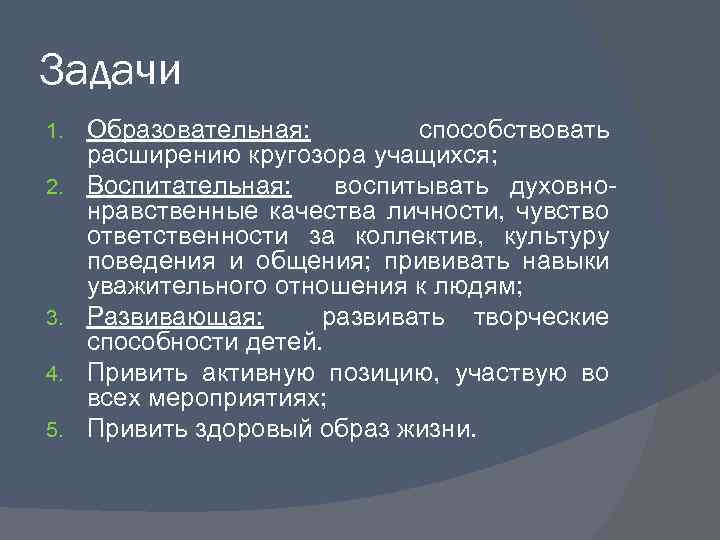 Задачи

1. Образовательная: способствовать расширению кругозора учащихся;
2. Воспитательная: воспитывать духовно-нравственные качества личности, чувство ответственности за коллектив, культуру поведения и общения; прививать навыки уважительного отношения к людям;
3. Развивающая: развивать творческие способности детей.
4. Привить активную позицию, участвую во всех мероприятиях;
5. Привить здоровый образ жизни.